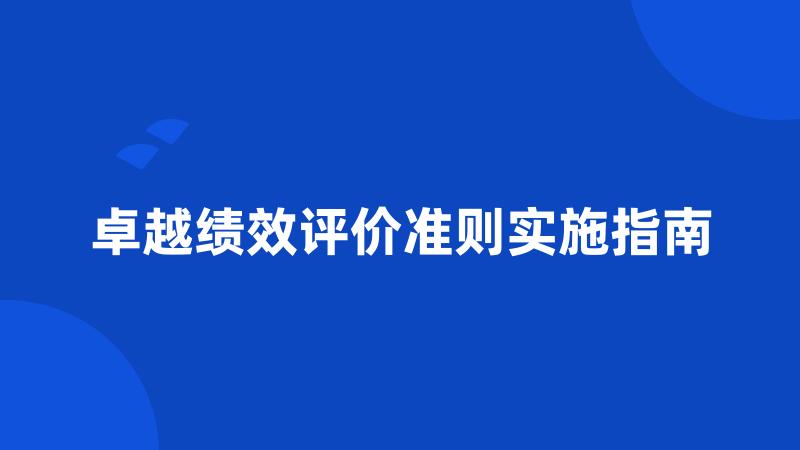 卓越绩效评价准则实施指南